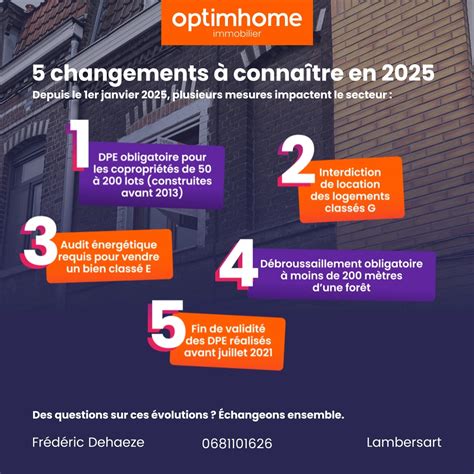 optimhome
immobilier

5 changements à connaître en 2025

Depuis le 1er janvier 2025, plusieurs mesures impactent le secteur :

1
DPE obligatoire pour les copropriétés de 50 à 200 lots (construites avant 2013)

2
Interdiction de location des logements classés G

3
Audit énergétique requis pour vendre un bien classé E

4
Débroussaillement obligatoire à moins de 200 mètres d'une forêt

5
Fin de validité des DPE réalisés avant juillet 2021

Des questions sur ces évolutions ? Échangeons ensemble.

Frédéric Dehaeze

0681101626

Lambersart